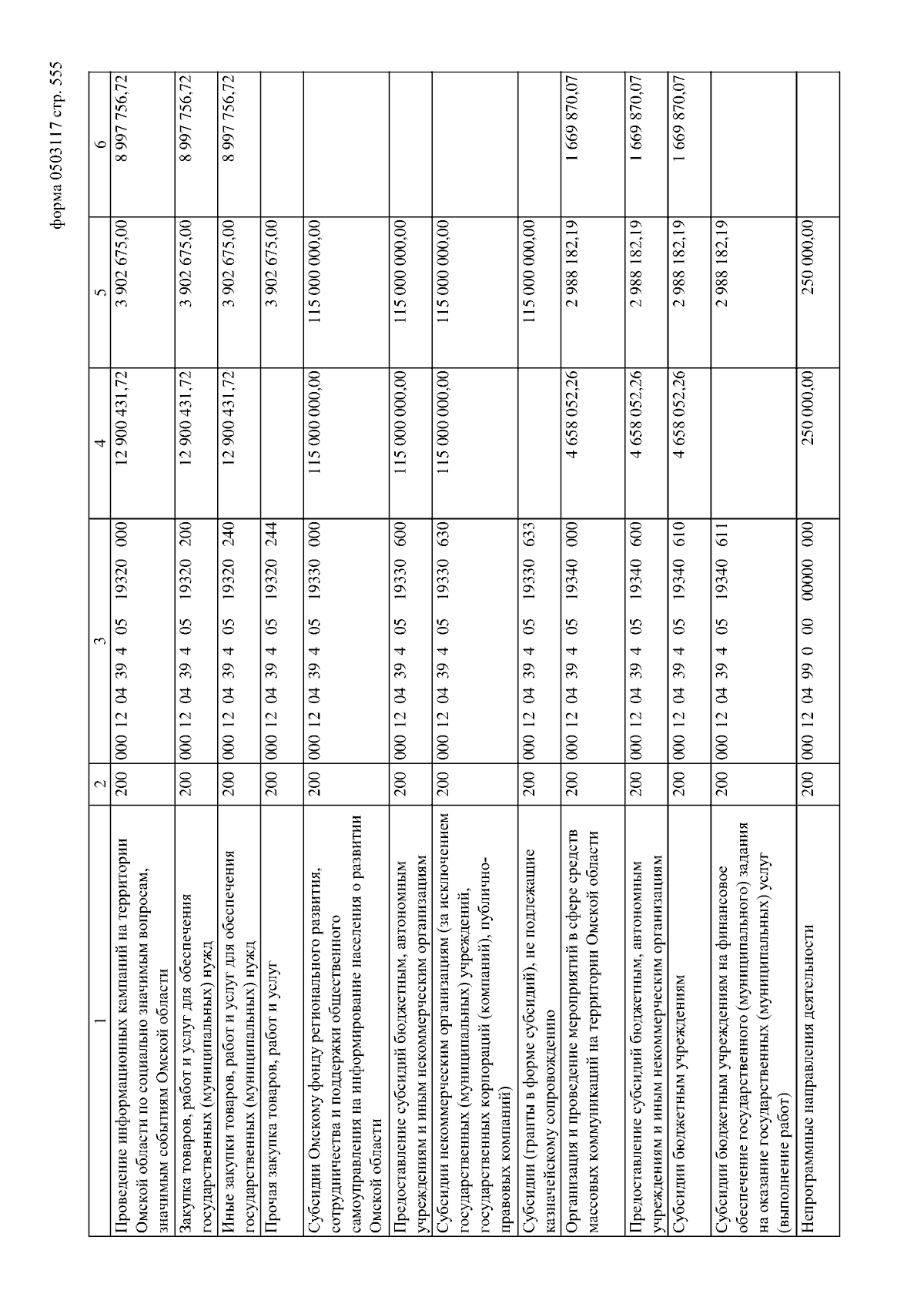 форма 0503117 стр. 555

| 1 | 2 | 3 | 4 | 5 | 6 |
|---|---|---|---|---|---|
| Проведение информационных кампаний на территории Омской области по социально значимым вопросам, значимым событиям Омской области | 200 | 000 12 04 39 4 05 19320 000 | 12 900 431,72 | 3 902 675,00 | 8 997 756,72 |
| Закупка товаров, работ и услуг для обеспечения государственных (муниципальных) нужд | 200 | 000 12 04 39 4 05 19320 200 | 12 900 431,72 | 3 902 675,00 | 8 997 756,72 |
| Иные закупки товаров, работ и услуг для обеспечения государственных (муниципальных) нужд | 200 | 000 12 04 39 4 05 19320 240 | 12 900 431,72 | 3 902 675,00 | 8 997 756,72 |
| Прочая закупка товаров, работ и услуг | 200 | 000 12 04 39 4 05 19320 244 | | 3 902 675,00 | |
| Субсидии Омскому фонду регионального развития, сотрудничества и поддержки общественного самоуправления на информирование населения о развитии Омской области | 200 | 000 12 04 39 4 05 19330 000 | 115 000 000,00 | 115 000 000,00 | |
| Предоставление субсидий бюджетным, автономным учреждениям и иным некоммерческим организациям | 200 | 000 12 04 39 4 05 19330 600 | 115 000 000,00 | 115 000 000,00 | |
| Субсидии некоммерческим организациям (за исключением государственных (муниципальных) учреждений, государственных корпораций (компаний), публично-правовых компаний) | 200 | 000 12 04 39 4 05 19330 630 | 115 000 000,00 | 115 000 000,00 | |
| Субсидии (гранты в форме субсидий), не подлежащие казначейскому сопровождению | 200 | 000 12 04 39 4 05 19330 633 | | 115 000 000,00 | |
| Организация и проведение мероприятий в сфере средств массовых коммуникаций на территории Омской области | 200 | 000 12 04 39 4 05 19340 000 | 4 658 052,26 | 2 988 182,19 | 1 669 870,07 |
| Предоставление субсидий бюджетным, автономным учреждениям и иным некоммерческим организациям | 200 | 000 12 04 39 4 05 19340 600 | 4 658 052,26 | 2 988 182,19 | 1 669 870,07 |
| Субсидии бюджетным учреждениям | 200 | 000 12 04 39 4 05 19340 610 | 4 658 052,26 | 2 988 182,19 | 1 669 870,07 |
| Субсидии бюджетным учреждениям на финансовое обеспечение государственного (муниципального) задания на оказание государственных (муниципальных) услуг (выполнение работ) | 200 | 000 12 04 39 4 05 19340 611 | | 2 988 182,19 | |
| Непрограммные направления деятельности | 200 | 000 12 04 99 0 00 00000 000 | 250 000,00 | 250 000,00 | |